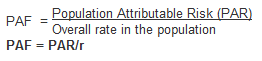 $PAF = \frac{\text{Population Attributable Risk (PAR)}}{\text{Overall rate in the population}}$

**PAF = PAR/r**